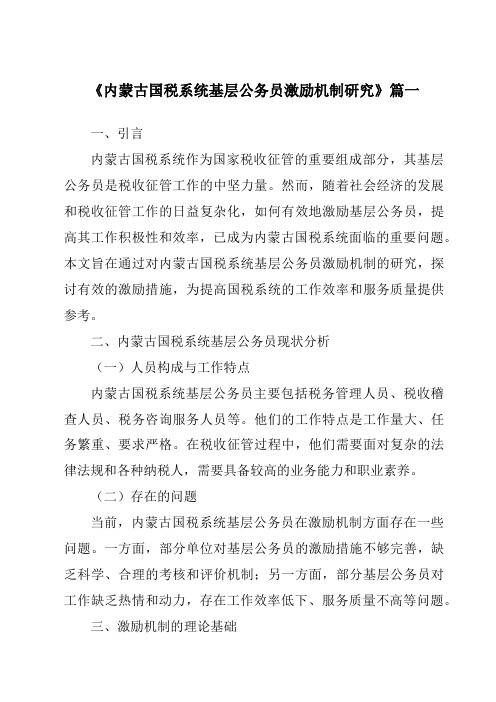 《内蒙古国税系统基层公务员激励机制研究》篇一

一、引言

内蒙古国税系统作为国家税收征管的重要组成部分，其基层公务员是税收征管工作的中坚力量。然而，随着社会经济的发展和税收征管工作的日益复杂化，如何有效地激励基层公务员，提高其工作积极性和效率，已成为内蒙古国税系统面临的重要问题。本文旨在通过对内蒙古国税系统基层公务员激励机制的研究，探讨有效的激励措施，为提高国税系统的工作效率和服务质量提供参考。

二、内蒙古国税系统基层公务员现状分析

（一）人员构成与工作特点

内蒙古国税系统基层公务员主要包括税务管理人员、税收稽查人员、税务咨询服务人员等。他们的工作特点是工作量大、任务繁重、要求严格。在税收征管过程中，他们需要面对复杂的法律法规和各种纳税人，需要具备较高的业务能力和职业素养。

（二）存在的问题

当前，内蒙古国税系统基层公务员在激励机制方面存在一些问题。一方面，部分单位对基层公务员的激励措施不够完善，缺乏科学、合理的考核和评价机制；另一方面，部分基层公务员对工作缺乏热情和动力，存在工作效率低下、服务质量不高等问题。

三、激励机制的理论基础